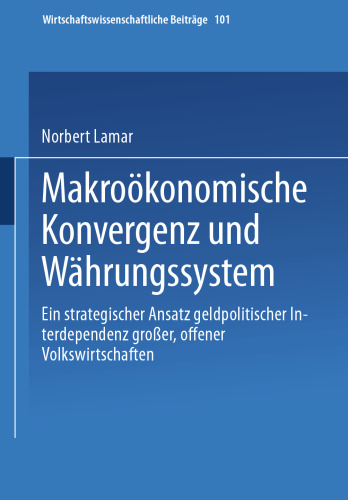 Wirtschaftswissenschaftliche Beiträge 101

Norbert Lamar

Makroökonomische Konvergenz und Währungssystem

Ein strategischer Ansatz geldpolitischer Interdependenz großer, offener Volkswirtschaften